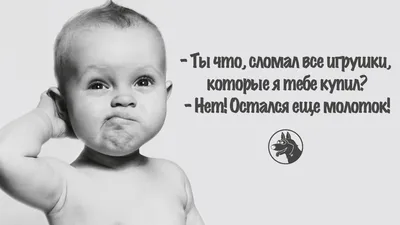 - Ты что, сломал все игрушки, которые я тебе купил?
- Нет! Остался еще молоток!